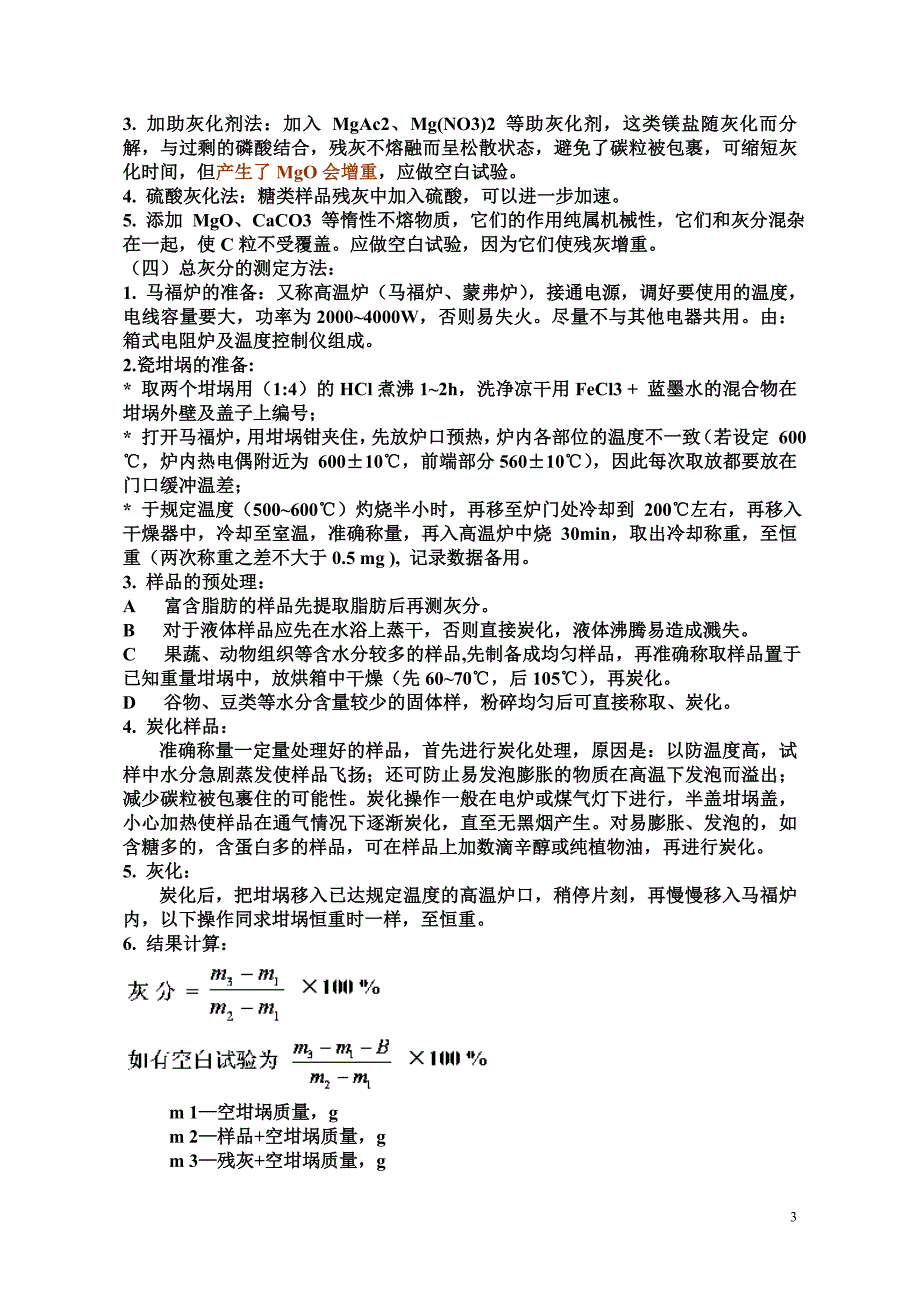 3. 加助灰化剂法：加入 MgAc2、Mg(NO3)2 等助灰化剂，这类镁盐随灰化而分解，与过剩的磷酸结合，残灰不熔融而呈松散状态，避免了碳粒被包裹，可缩短灰化时间，但产生了 MgO 会增重，应做空白试验。
4. 硫酸灰化法：糖类样品残灰中加入硫酸，可以进一步加速。
5. 添加 MgO、CaCO3 等惰性不熔物质，它们的作用纯属机械性，它们和灰分混杂在一起，使 C 粒不受覆盖。应做空白试验，因为它们使残灰增重。
（四）总灰分的测定方法：
1. 马福炉的准备：又称高温炉（马福炉、蒙弗炉），接通电源，调好要使用的温度，电线容量要大，功率为 2000~4000W，否则易失火。尽量不与其他电器共用。由：箱式电阻炉及温度控制仪组成。
2.瓷坩埚的准备:
* 取两个坩埚用（1:4）的 HCl 煮沸 1~2h，洗净凉干用 FeCl3 + 蓝墨水的混合物在坩埚外壁及盖子上编号；
* 打开马福炉，用坩埚钳夹住，先放炉口预热，炉内各部位的温度不一致（若设定 600℃，炉内热电偶附近为 600±10℃，前端部分 560±10℃），因此每次取放都要放在门口缓冲温差；
* 于规定温度（500~600℃）灼烧半小时，再移至炉门处冷却到 200℃左右，再移入干燥器中，冷却至室温，准确称量，再入高温炉中烧 30min，取出冷却称重，至恒重（两次称重之差不大于 0.5 mg ), 记录数据备用。
3. 样品的预处理：
A 富含脂肪的样品先提取脂肪后再测灰分。
B 对于液体样品应先在水浴上蒸干，否则直接炭化，液体沸腾易造成溅失。
C 果蔬、动物组织等含水分较多的样品,先制备成均匀样品，再准确称取样品置于已知重量坩埚中，放烘箱中干燥（先 60~70℃，后 105℃），再炭化。
D 谷物、豆类等水分含量较少的固体样，粉碎均匀后可直接称取、炭化。
4. 炭化样品：
准确称量一定量处理好的样品，首先进行炭化处理，原因是：以防温度高，试样中水分急剧蒸发使样品飞扬；还可防止易发泡膨胀的物质在高温下发泡而溢出；减少碳粒被包裹住的可能性。炭化操作一般在电炉或煤气灯下进行，半盖坩埚盖，小心加热使样品在通气情况下逐渐炭化，直至无黑烟产生。对易膨胀、发泡的，如含糖多的，含蛋白多的样品，可在样品上加数滴辛醇或纯植物油，再进行炭化。
5. 灰化：
炭化后，把坩埚移入已达规定温度的高温炉口，稍停片刻，再慢慢移入马福炉内，以下操作同求坩埚恒重时一样，至恒重。
6. 结果计算：
灰分 $= \frac{m_3 - m_1}{m_2 - m_1} \times 100\%$
如有空白试验为 $\frac{m_3 - m_1 - B}{m_2 - m_1} \times 100\%$
m 1—空坩埚质量，g
m 2—样品+空坩埚质量，g
m 3—残灰+空坩埚质量，g

3